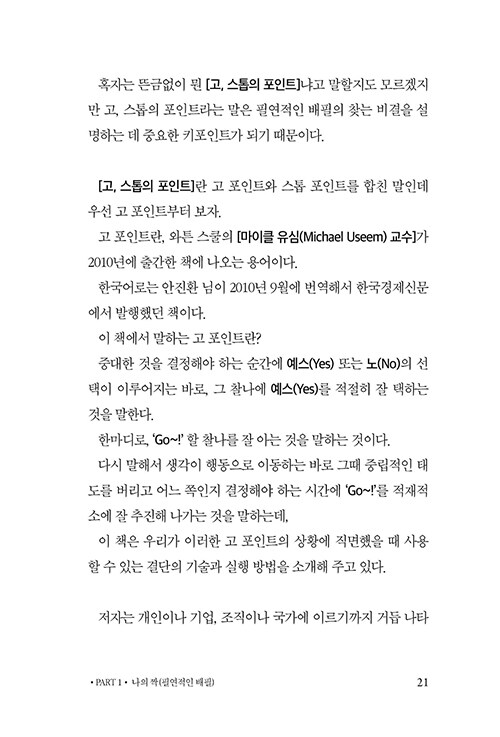 혹자는 뜬금없이 뭔 [고, 스톱의 포인트]냐고 말할지도 모르겠지만 고, 스톱의 포인트라는 말은 필연적인 배필의 찾는 비결을 설명하는 데 중요한 키포인트가 되기 때문이다.

[고, 스톱의 포인트]란 고 포인트와 스톱 포인트를 합친 말인데 우선 고 포인트부터 보자.

고 포인트란, 와튼 스쿨의 [마이클 유심(Michael Useem) 교수]가 2010년에 출간한 책에 나오는 용어이다.

한국어로는 안진환 님이 2010년 9월에 번역해서 한국경제신문에서 발행했던 책이다.

이 책에서 말하는 고 포인트란?

중대한 것을 결정해야 하는 순간에 예스(Yes) 또는 노(No)의 선택이 이루어지는 바로, 그 찰나에 예스(Yes)를 적절히 잘 택하는 것을 말한다.

한마디로, 'Go~!' 할 찰나를 잘 아는 것을 말하는 것이다.

다시 말해서 생각이 행동으로 이동하는 바로 그때 중립적인 태도를 버리고 어느 쪽인지 결정해야 하는 시간에 'Go~!'를 적재적소에 잘 추진해 나가는 것을 말하는데,

이 책은 우리가 이러한 고 포인트의 상황에 직면했을 때 사용할 수 있는 결단의 기술과 실행 방법을 소개해 주고 있다.

저자는 개인이나 기업, 조직이나 국가에 이르기까지 거듭 나타

• PART 1 • 나의 짝(필연적인 배필) 21